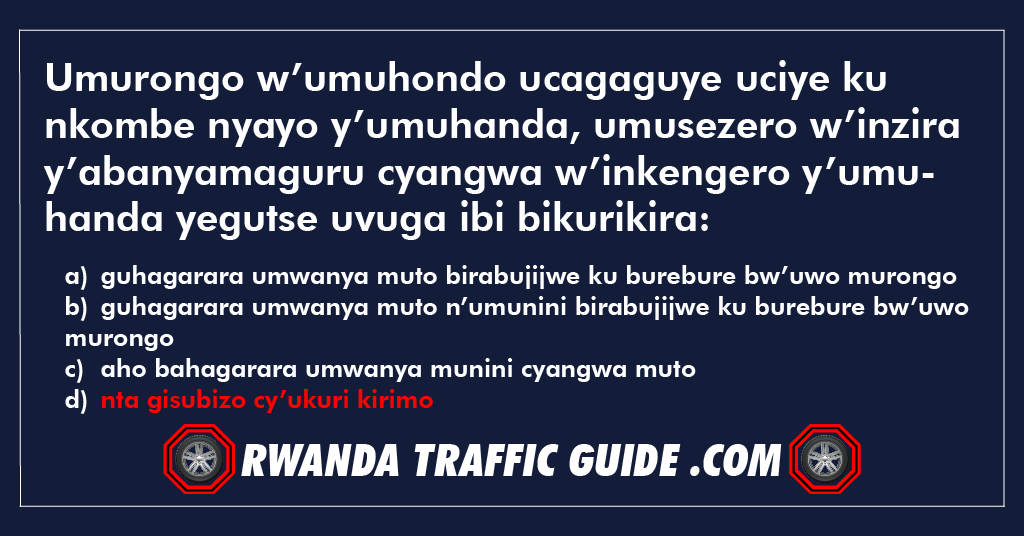 Umurongo w’umuhondo ucagaguye uciye ku nkombe nyayo y’umuhanda, umusezero w’inzira y’abanyamaguru cyangwa w’inkengero y’umuhanda yegutse uvuga ibi bikurikira:

a) guhagarara umwanya muto birabujijwe ku burebure bw’uwo murongo
b) guhagarara umwanya muto n’umunini birabujijwe ku burebure bw’uwo murongo
c) aho bahagarara umwanya munini cyangwa muto
d) nta gisubizo cy’ukuri kirimo

RWANDA TRAFFIC GUIDE .COM